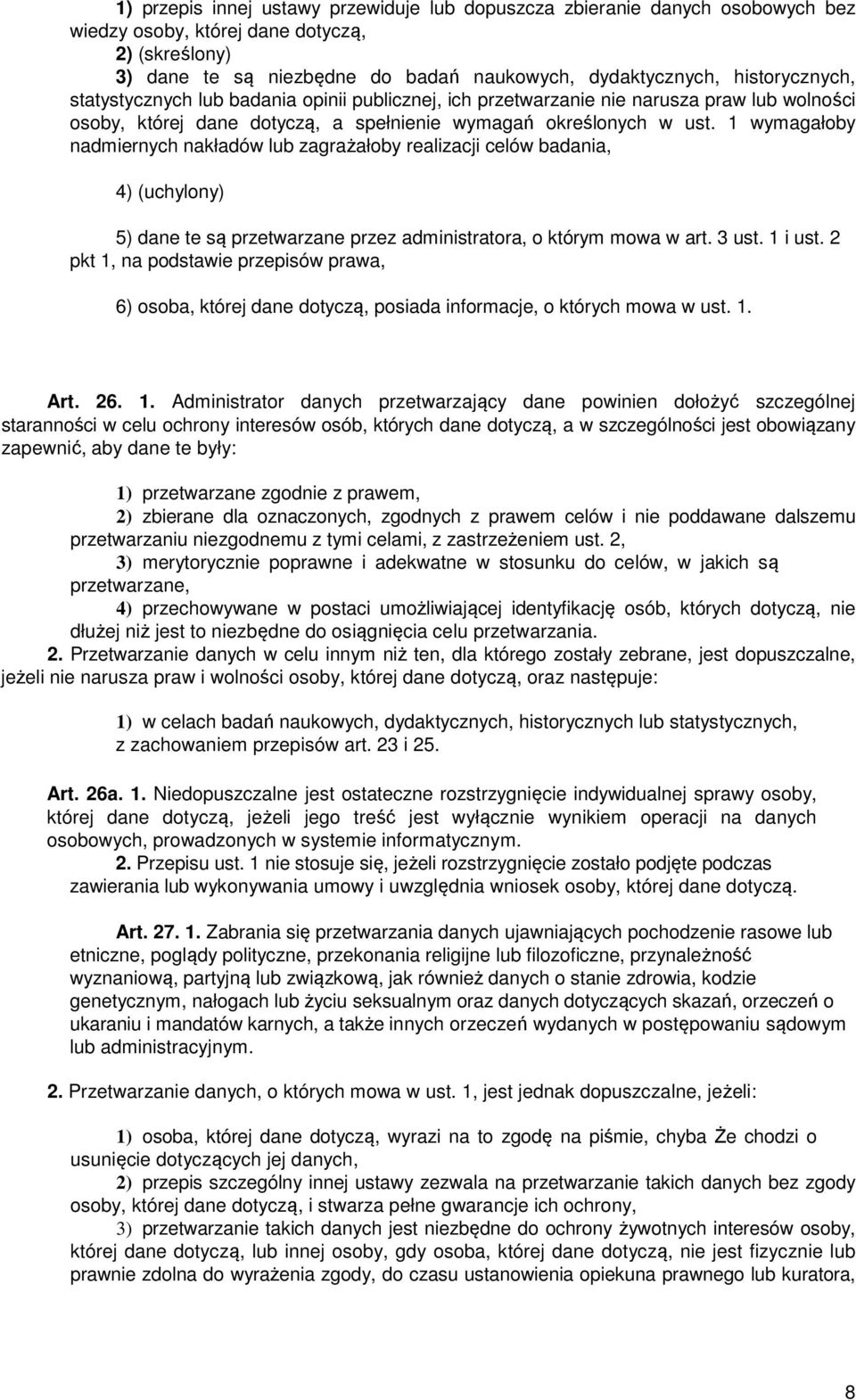 1) przepis innej ustawy przewiduje lub dopuszcza zbieranie danych osobowych bez wiedzy osoby, której dane dotyczą,
2) (skreślony)
3) dane te są niezbędne do badań naukowych, dydaktycznych, historycznych, statystycznych lub badania opinii publicznej, ich przetwarzanie nie narusza praw lub wolności osoby, której dane dotyczą, a spełnienie wymagań określonych w ust. 1 wymagałoby nadmiernych nakładów lub zagrażałoby realizacji celów badania,

4) (uchylony)

5) dane te są przetwarzane przez administratora, o którym mowa w art. 3 ust. 1 i ust. 2 pkt 1, na podstawie przepisów prawa,

6) osoba, której dane dotyczą, posiada informacje, o których mowa w ust. 1.

Art. 26. 1. Administrator danych przetwarzający dane powinien dołożyć szczególnej staranności w celu ochrony interesów osób, których dane dotyczą, a w szczególności jest obowiązany zapewnić, aby dane te były:

1) przetwarzane zgodnie z prawem,
2) zbierane dla oznaczonych, zgodnych z prawem celów i nie poddawane dalszemu przetwarzaniu niezgodnemu z tymi celami, z zastrzeżeniem ust. 2,
3) merytorycznie poprawne i adekwatne w stosunku do celów, w jakich są przetwarzane,
4) przechowywane w postaci umożliwiającej identyfikację osób, których dotyczą, nie dłużej niż jest to niezbędne do osiągnięcia celu przetwarzania.
2. Przetwarzanie danych w celu innym niż ten, dla którego zostały zebrane, jest dopuszczalne, jeżeli nie narusza praw i wolności osoby, której dane dotyczą, oraz następuje:

1) w celach badań naukowych, dydaktycznych, historycznych lub statystycznych, z zachowaniem przepisów art. 23 i 25.

Art. 26a. 1. Niedopuszczalne jest ostateczne rozstrzygnięcie indywidualnej sprawy osoby, której dane dotyczą, jeżeli jego treść jest wyłącznie wynikiem operacji na danych osobowych, prowadzonych w systemie informatycznym.
2. Przepisu ust. 1 nie stosuje się, jeżeli rozstrzygnięcie zostało podjęte podczas zawierania lub wykonywania umowy i uwzględnia wniosek osoby, której dane dotyczą.

Art. 27. 1. Zabrania się przetwarzania danych ujawniających pochodzenie rasowe lub etniczne, poglądy polityczne, przekonania religijne lub filozoficzne, przynależność wyznaniową, partyjną lub związkową, jak również danych o stanie zdrowia, kodzie genetycznym, nałogach lub życiu seksualnym oraz danych dotyczących skazań, orzeczeń o ukaraniu i mandatów karnych, a także innych orzeczeń wydanych w postępowaniu sądowym lub administracyjnym.

2. Przetwarzanie danych, o których mowa w ust. 1, jest jednak dopuszczalne, jeżeli:

1) osoba, której dane dotyczą, wyrazi na to zgodę na piśmie, chyba Że chodzi o usunięcie dotyczących jej danych,
2) przepis szczególny innej ustawy zezwala na przetwarzanie takich danych bez zgody osoby, której dane dotyczą, i stwarza pełne gwarancje ich ochrony,
3) przetwarzanie takich danych jest niezbędne do ochrony żywotnych interesów osoby, której dane dotyczą, lub innej osoby, gdy osoba, której dane dotyczą, nie jest fizycznie lub prawnie zdolna do wyrażenia zgody, do czasu ustanowienia opiekuna prawnego lub kuratora,

8